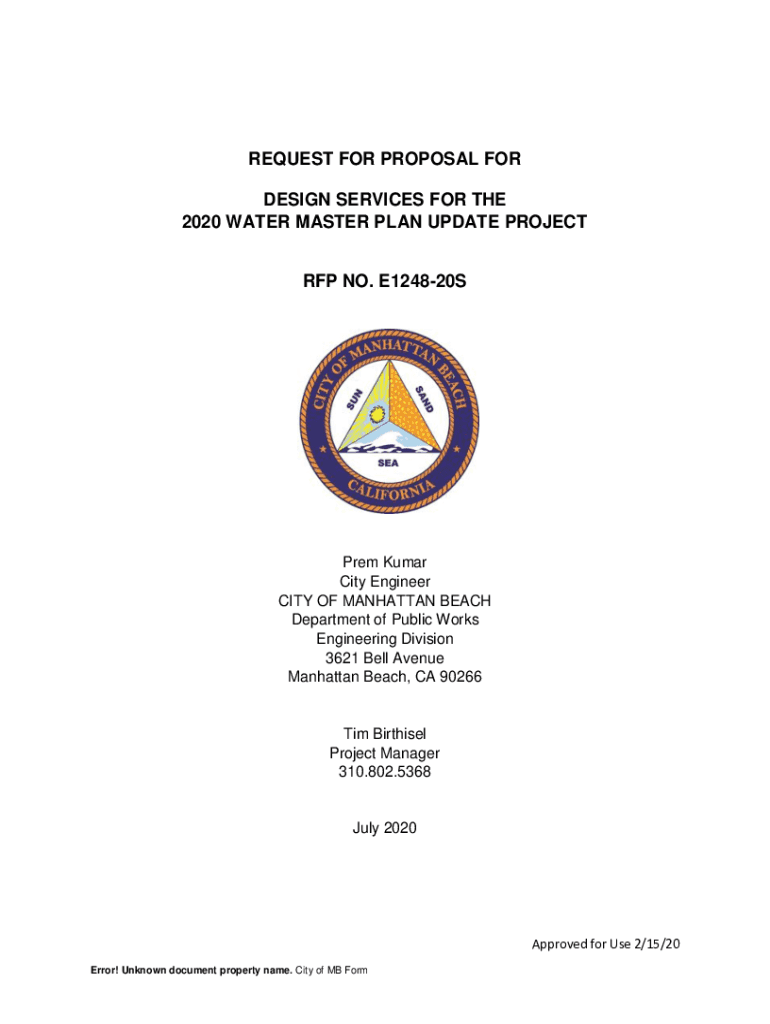 REQUEST FOR PROPOSAL FOR

DESIGN SERVICES FOR THE
2020 WATER MASTER PLAN UPDATE PROJECT

RFP NO. E1248-20S

CITY OF MANHATTAN BEACH
SUN
SAND
SEA
CALIFORNIA

Prem Kumar
City Engineer
CITY OF MANHATTAN BEACH
Department of Public Works
Engineering Division
3621 Bell Avenue
Manhattan Beach, CA 90266

Tim Birthisel
Project Manager
310.802.5368

July 2020

Approved for Use 2/15/20

Error! Unknown document property name. City of MB Form